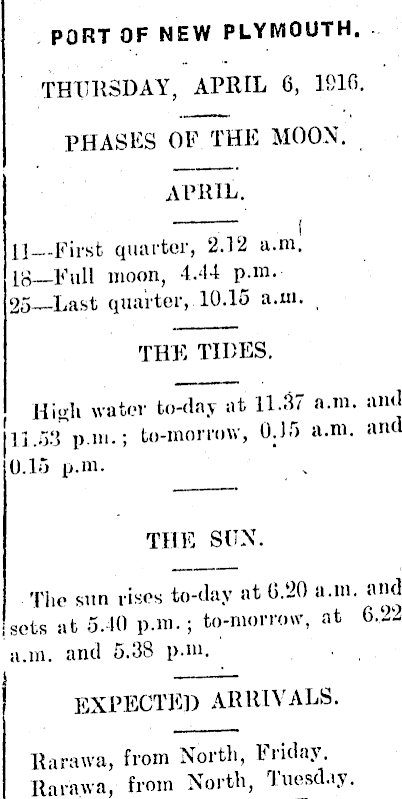 PORT OF NEW PLYMOUTH.

THURSDAY, APRIL 6, 1916.

PHASES OF THE MOON.

APRIL.

11—First quarter, 2.12 a.m.
18—Full moon, 4.44 p.m.
25—Last quarter, 10.15 a.m.

THE TIDES.

High water to-day at 11.37 a.m. and 11.53 p.m.; to-morrow, 0.15 a.m. and 0.15 p.m.

THE SUN.

The sun rises to-day at 6.20 a.m. and sets at 5.40 p.m.; to-morrow, at 6.22 a.m. and 5.38 p.m.

EXPECTED ARRIVALS.

Rarawa, from North, Friday.
Rarawa, from North, Tuesday.